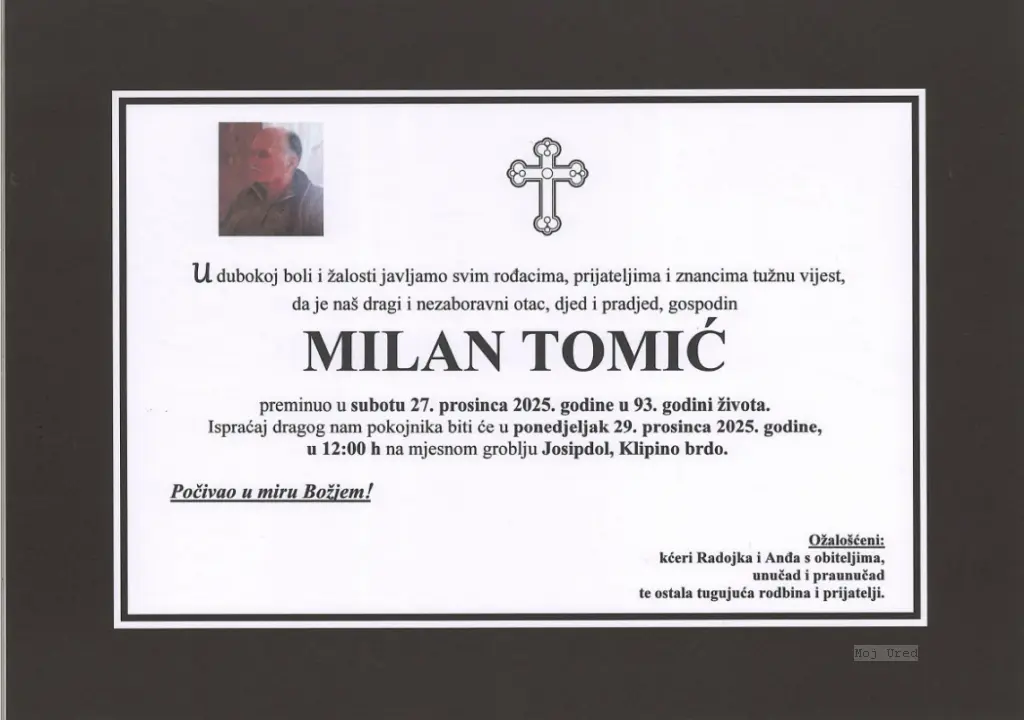 U dubokoj boli i žalosti javljamo svim rođacima, prijateljima i znancima tužnu vijest, da je naš dragi i nezaboravni otac, djed i pradjed, gospodin

MILAN TOMIĆ

preminuo u subotu 27. prosinca 2025. godine u 93. godini života. Ispraćaj dragog nam pokojnika biti će u ponedjeljak 29. prosinca 2025. godine, u 12:00 h na mjesnom groblju Josipdol, Klipino brdo.

Počivao u miru Božjem!

Ožalošćeni:
kćeri Radojka i Anđa s obiteljima,
unučad i praunučad
te ostala tugujuća rodbina i prijatelji.

Moj Ured